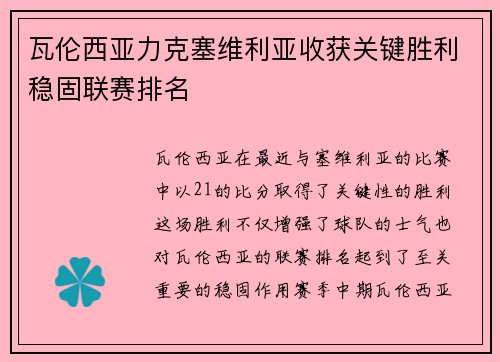 瓦伦西亚力克塞维利亚收获关键胜利稳固联赛排名

瓦伦西亚在最近与塞维利亚的比赛中以21的比分取得了关键性的胜利这场胜利不仅增强了球队的士气也对瓦伦西亚的联赛排名起到了至关重要的稳固作用赛季中期瓦伦西亚